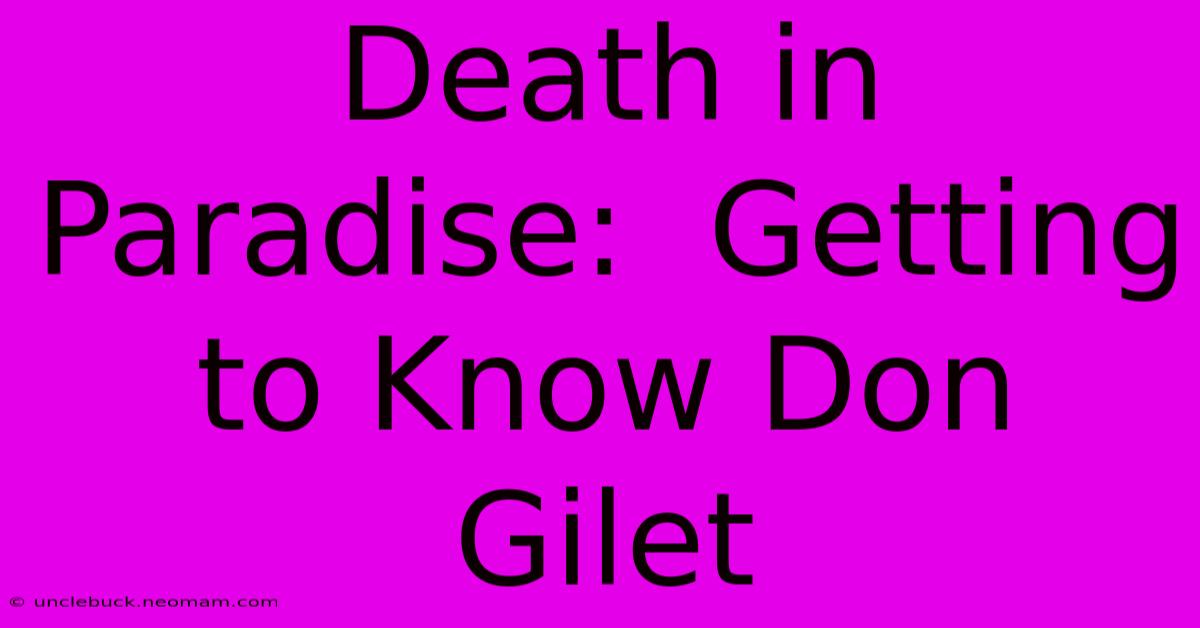 Death in Paradise: Getting to Know Don Gilet

© unclebuck.neomam.com